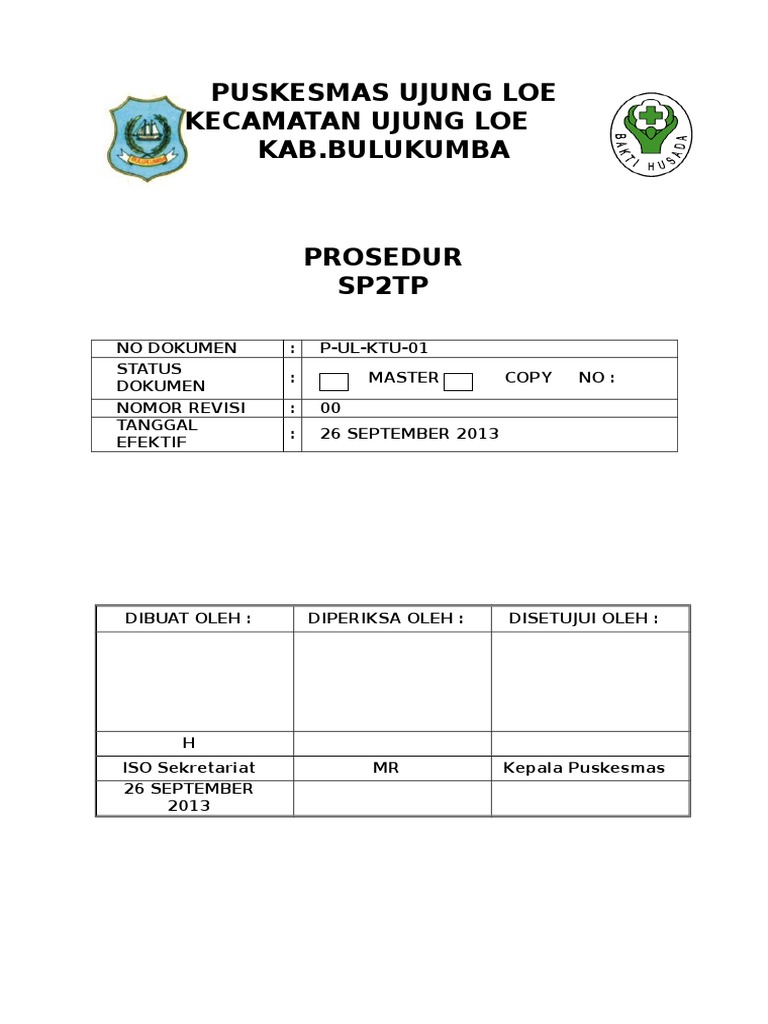 PUSKESMAS UJUNG LOE
KECAMATAN UJUNG LOE
KAB.BULUKUMBA

BAKTI HUSADA

PROSEDUR
SP2TP

| NO DOKUMEN | : | P-UL-KTU-01 |
|---|---|---|
| STATUS DOKUMEN | : | MASTER COPY NO : |
| NOMOR REVISI | : | 00 |
| TANGGAL EFEKTIF | : | 26 SEPTEMBER 2013 |

| DIBUAT OLEH : | DIPERIKSA OLEH : | DISETUJUI OLEH : |
|---|---|---|
| | | |
| H | | |
| ISO Sekretariat | MR | Kepala Puskesmas |
| 26 SEPTEMBER 2013 | | |